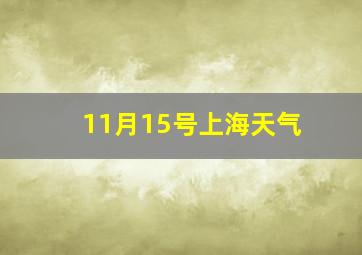 11月15号上海天气